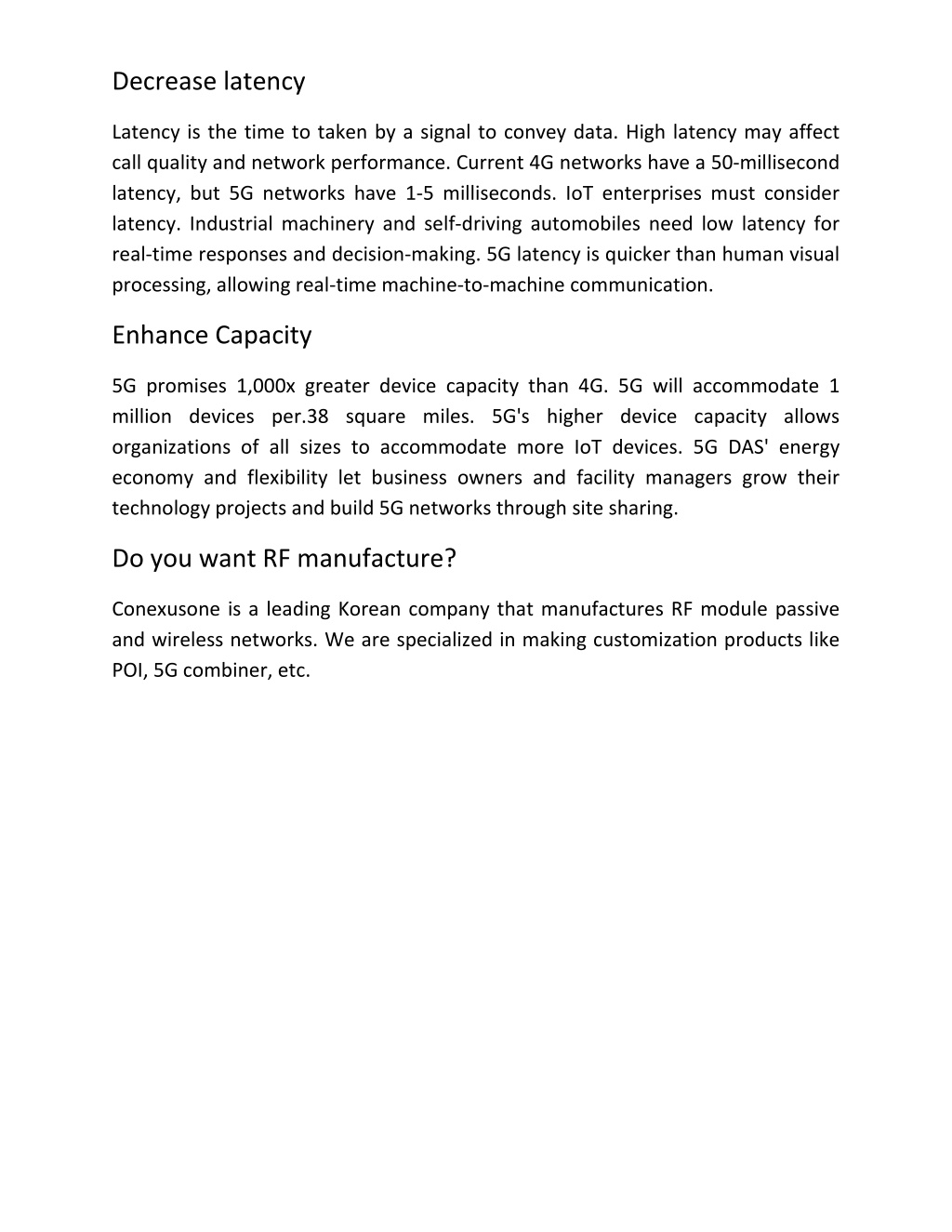 Decrease latency

Latency is the time to taken by a signal to convey data. High latency may affect call quality and network performance. Current 4G networks have a 50-millisecond latency, but 5G networks have 1-5 milliseconds. IoT enterprises must consider latency. Industrial machinery and self-driving automobiles need low latency for real-time responses and decision-making. 5G latency is quicker than human visual processing, allowing real-time machine-to-machine communication.

Enhance Capacity

5G promises 1,000x greater device capacity than 4G. 5G will accommodate 1 million devices per.38 square miles. 5G's higher device capacity allows organizations of all sizes to accommodate more IoT devices. 5G DAS' energy economy and flexibility let business owners and facility managers grow their technology projects and build 5G networks through site sharing.

Do you want RF manufacture?

Conexusone is a leading Korean company that manufactures RF module passive and wireless networks. We are specialized in making customization products like POI, 5G combiner, etc.